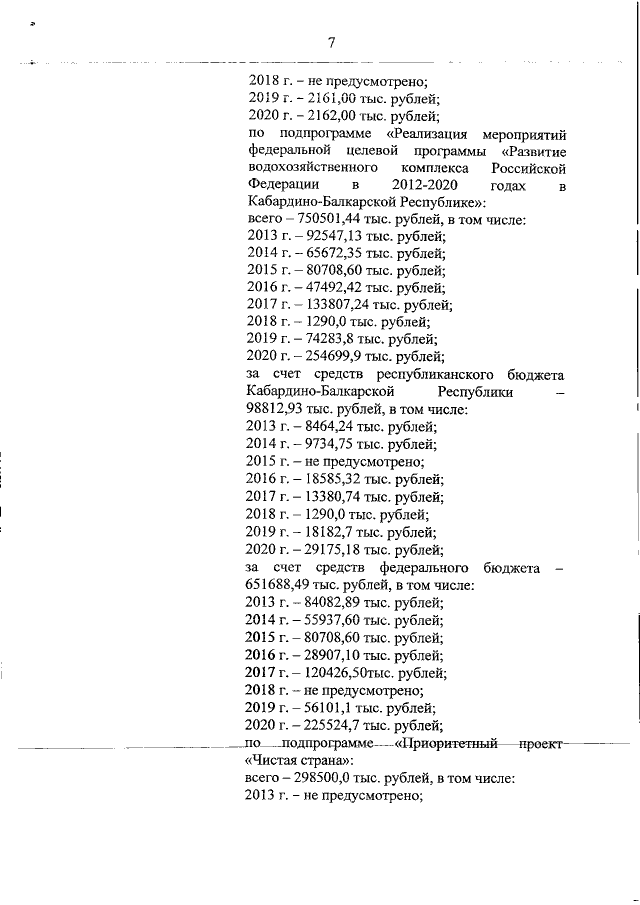 7

2018 г. – не предусмотрено;
2019 г. – 2161,00 тыс. рублей;
2020 г. – 2162,00 тыс. рублей;
по подпрограмме «Реализация мероприятий федеральной целевой программы «Развитие водохозяйственного комплекса Российской Федерации в 2012-2020 годах в Кабардино-Балкарской Республике»:
всего – 750501,44 тыс. рублей, в том числе:
2013 г. – 92547,13 тыс. рублей;
2014 г. – 65672,35 тыс. рублей;
2015 г. – 80708,60 тыс. рублей;
2016 г. – 47492,42 тыс. рублей;
2017 г. – 133807,24 тыс. рублей;
2018 г. – 1290,0 тыс. рублей;
2019 г. – 74283,8 тыс. рублей;
2020 г. – 254699,9 тыс. рублей;
за счет средств республиканского бюджета Кабардино-Балкарской Республики – 98812,93 тыс. рублей, в том числе:
2013 г. – 8464,24 тыс. рублей;
2014 г. – 9734,75 тыс. рублей;
2015 г. – не предусмотрено;
2016 г. – 18585,32 тыс. рублей;
2017 г. – 13380,74 тыс. рублей;
2018 г. – 1290,0 тыс. рублей;
2019 г. – 18182,7 тыс. рублей;
2020 г. – 29175,18 тыс. рублей;
за счет средств федерального бюджета – 651688,49 тыс. рублей, в том числе:
2013 г. – 84082,89 тыс. рублей;
2014 г. – 55937,60 тыс. рублей;
2015 г. – 80708,60 тыс. рублей;
2016 г. – 28907,10 тыс. рублей;
2017 г. – 120426,50тыс. рублей;
2018 г. – не предусмотрено;
2019 г. – 56101,1 тыс. рублей;
2020 г. – 225524,7 тыс. рублей;
по подпрограмме «Приоритетный проект «Чистая страна»:
всего – 298500,0 тыс. рублей, в том числе:
2013 г. – не предусмотрено;